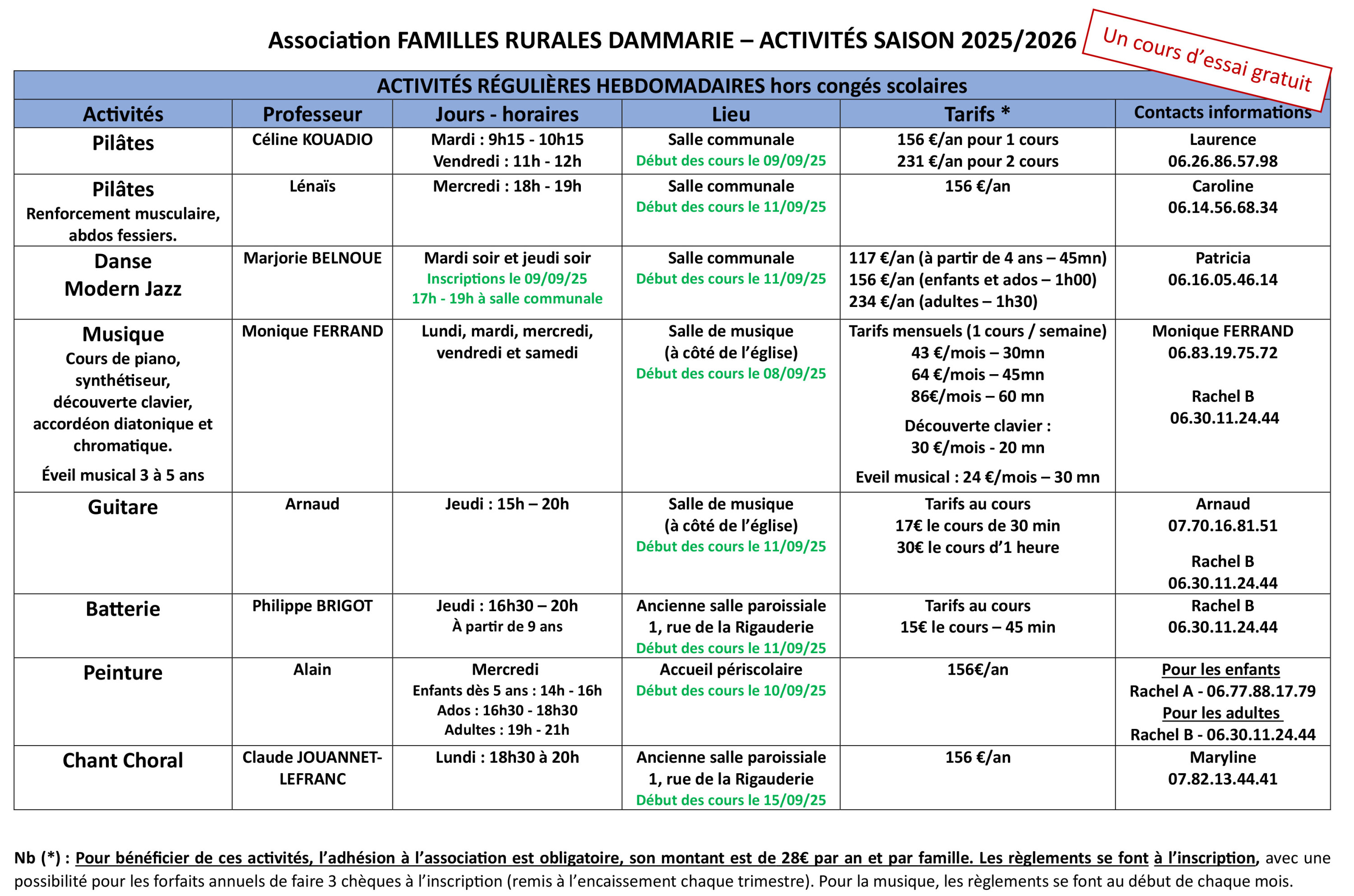 Association FAMILLES RURALES DAMMARIE – ACTIVITÉS SAISON 2025/2026

Un cours d'essai gratuit

ACTIVITÉS RÉGULIÈRES HEBDOMADAIRES hors congés scolaires

| Activités | Professeur | Jours - horaires | Lieu | Tarifs * | Contacts informations |
|---|---|---|---|---|---|
| Pilâtes | Céline KOUADIO | Mardi : 9h15 - 10h15 Vendredi : 11h - 12h | Salle communale Début des cours le 09/09/25 | 156 €/an pour 1 cours 231 €/an pour 2 cours | Laurence 06.26.86.57.98 |
| Pilâtes Renforcement musculaire, abdos fessiers. | Lénaïs | Mercredi : 18h - 19h | Salle communale Début des cours le 11/09/25 | 156 €/an | Caroline 06.14.56.68.34 |
| Danse Modern Jazz | Marjorie BELNOUE | Mardi soir et jeudi soir Inscriptions le 09/09/25 17h - 19h à salle communale | Salle communale Début des cours le 11/09/25 | 117 €/an (à partir de 4 ans – 45mn) 156 €/an (enfants et ados – 1h00) 234 €/an (adultes – 1h30) | Patricia 06.16.05.46.14 |
| Musique Cours de piano, synthétiseur, découverte clavier, accordéon diatonique et chromatique. Éveil musical 3 à 5 ans | Monique FERRAND | Lundi, mardi, mercredi, vendredi et samedi | Salle de musique (à côté de l'église) Début des cours le 08/09/25 | Tarifs mensuels (1 cours / semaine) 43 €/mois – 30mn 64 €/mois – 45mn 86€/mois – 60 mn Découverte clavier : 30 €/mois - 20 mn Eveil musical : 24 €/mois – 30 mn | Monique FERRAND 06.83.19.75.72 Rachel B 06.30.11.24.44 |
| Guitare | Arnaud | Jeudi : 15h – 20h | Salle de musique (à côté de l'église) Début des cours le 11/09/25 | Tarifs au cours 17€ le cours de 30 min 30€ le cours d'1 heure | Arnaud 07.70.16.81.51 Rachel B 06.30.11.24.44 |
| Batterie | Philippe BRIGOT | Jeudi : 16h30 – 20h À partir de 9 ans | Ancienne salle paroissiale 1, rue de la Rigauderie Début des cours le 11/09/25 | Tarifs au cours 15€ le cours – 45 min | Rachel B 06.30.11.24.44 |
| Peinture | Alain | Mercredi Enfants dès 5 ans : 14h - 16h Ados : 16h30 - 18h30 Adultes : 19h - 21h | Accueil périscolaire Début des cours le 10/09/25 | 156€/an | Pour les enfants Rachel A - 06.77.88.17.79 Pour les adultes Rachel B - 06.30.11.24.44 |
| Chant Choral | Claude JOUANNET-LEFRANC | Lundi : 18h30 à 20h | Ancienne salle paroissiale 1, rue de la Rigauderie Début des cours le 15/09/25 | 156 €/an | Maryline 07.82.13.44.41 |

Nb (*) : Pour bénéficier de ces activités, l'adhésion à l'association est obligatoire, son montant est de 28€ par an et par famille. Les règlements se font à l'inscription, avec une possibilité pour les forfaits annuels de faire 3 chèques à l'inscription (remis à l'encaissement chaque trimestre). Pour la musique, les règlements se font au début de chaque mois.